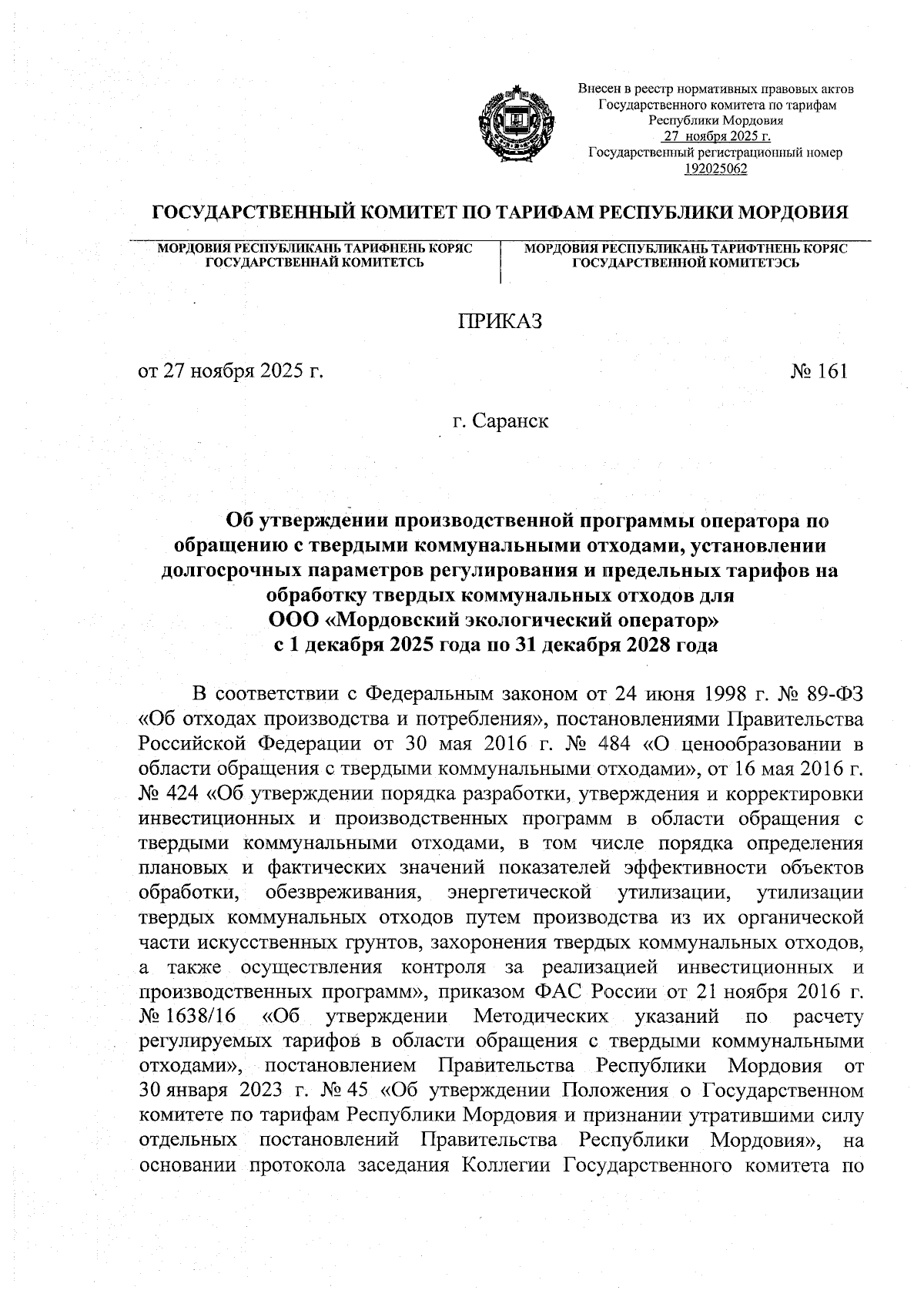 Внесен в реестр нормативных правовых актов Государственного комитета по тарифам Республики Мордовия
27 ноября 2025 г.
Государственный регистрационный номер
192025062

ГОСУДАРСТВЕННЫЙ КОМИТЕТ ПО ТАРИФАМ РЕСПУБЛИКИ МОРДОВИЯ

МОРДОВИЯ РЕСПУБЛИКАНЬ ТАРИФНЕНЬ КОРЯС ГОСУДАРСТВЕННАЙ КОМИТЕТСЬ

МОРДОВИЯ РЕСПУБЛИКАНЬ ТАРИФТНЕНЬ КОРЯС ГОСУДАРСТВЕННОЙ КОМИТЕТЭСЬ

ПРИКАЗ

от 27 ноября 2025 г.

№ 161

г. Саранск

Об утверждении производственной программы оператора по обращению с твердыми коммунальными отходами, установлении долгосрочных параметров регулирования и предельных тарифов на обработку твердых коммунальных отходов для ООО «Мордовский экологический оператор» с 1 декабря 2025 года по 31 декабря 2028 года

В соответствии с Федеральным законом от 24 июня 1998 г. № 89-ФЗ «Об отходах производства и потребления», постановлениями Правительства Российской Федерации от 30 мая 2016 г. № 484 «О ценообразовании в области обращения с твердыми коммунальными отходами», от 16 мая 2016 г. № 424 «Об утверждении порядка разработки, утверждения и корректировки инвестиционных и производственных программ в области обращения с твердыми коммунальными отходами, в том числе порядка определения плановых и фактических значений показателей эффективности объектов обработки, обезвреживания, энергетической утилизации, утилизации твердых коммунальных отходов путем производства из их органической части искусственных грунтов, захоронения твердых коммунальных отходов, а также осуществления контроля за реализацией инвестиционных и производственных программ», приказом ФАС России от 21 ноября 2016 г. № 1638/16 «Об утверждении Методических указаний по расчету регулируемых тарифов в области обращения с твердыми коммунальными отходами», постановлением Правительства Республики Мордовия от 30 января 2023 г. № 45 «Об утверждении Положения о Государственном комитете по тарифам Республики Мордовия и признании утратившими силу отдельных постановлений Правительства Республики Мордовия», на основании протокола заседания Коллегии Государственного комитета по